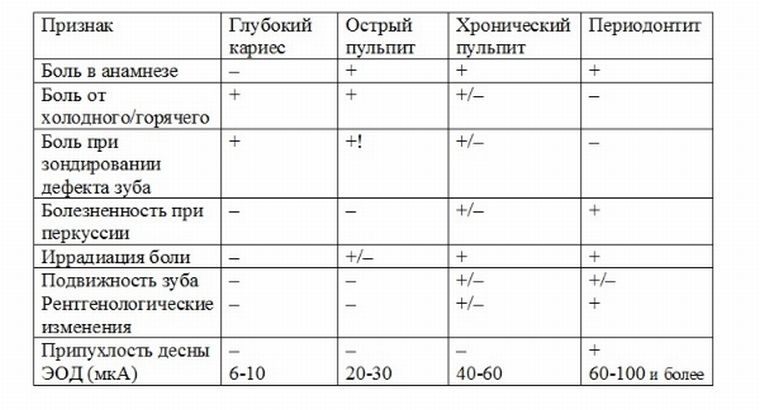 | Признак | Глубокий кариес | Острый пульпит | Хронический пульпит | Периодонтит |
|---|---|---|---|---|
| Боль в анамнезе | – | + | + | + |
| Боль от холодного/горячего | + | + | +/– | – |
| Боль при зондировании дефекта зуба | + | +! | +/– | – |
| Болезненность при перкуссии | – | – | +/– | + |
| Иррадиация боли | – | +/– | + | + |
| Подвижность зуба | – | – | +/– | +/– |
| Рентгенологические изменения | – | – | +/– | + |
| Припухлость десны | – | – | – | + |
| ЭОД (мкА) | 6-10 | 20-30 | 40-60 | 60-100 и более |